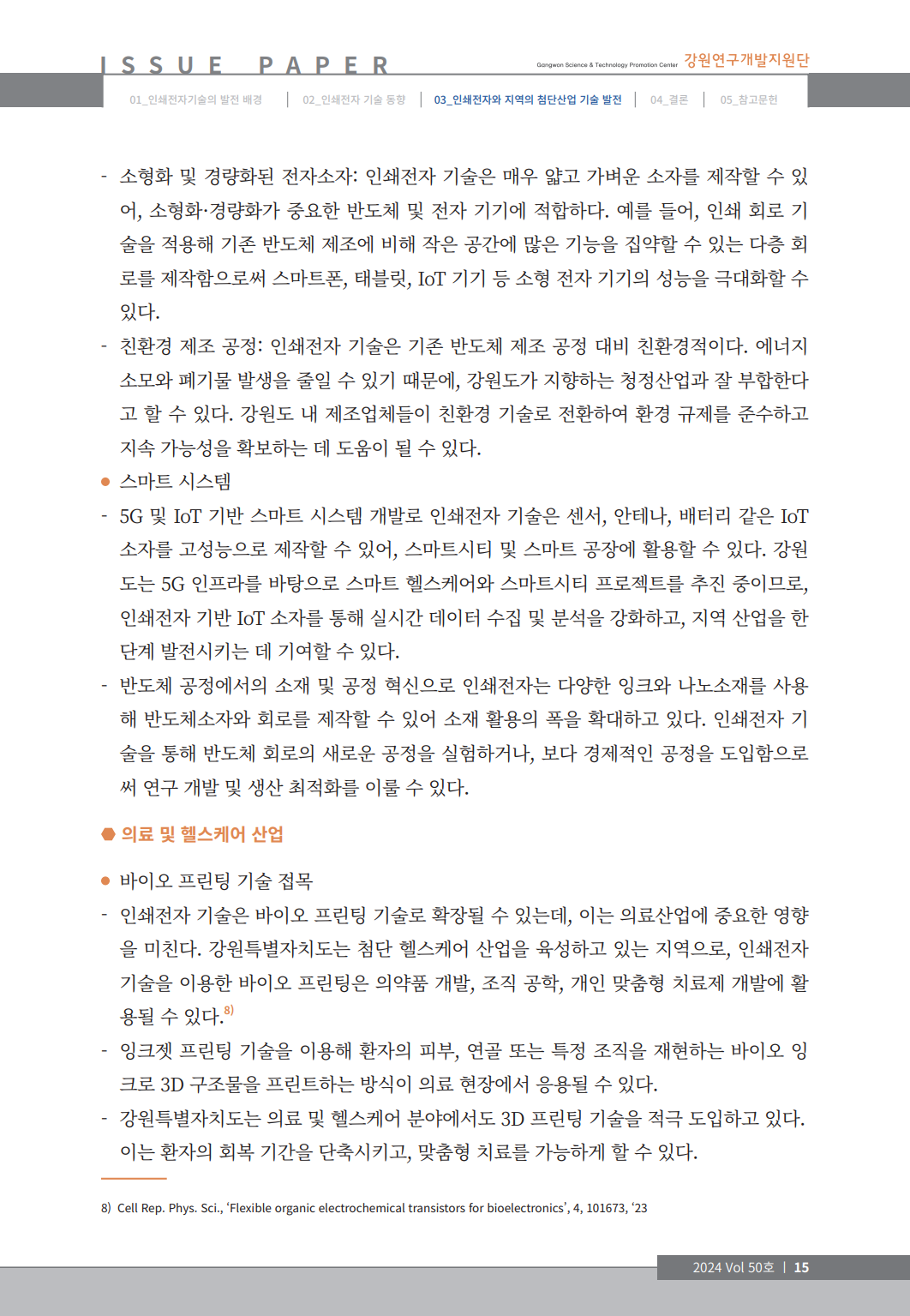 ISSUE PAPER

Gangwon Science & Technology Promotion Center 강원연구개발지원단

01_인쇄전자기술의 발전 배경 | 02_인쇄전자 기술 동향 | 03_인쇄전자와 지역의 첨단산업 기술 발전 | 04_결론 | 05_참고문헌

- 소형화 및 경량화된 전자소자: 인쇄전자 기술은 매우 얇고 가벼운 소자를 제작할 수 있어, 소형화·경량화가 중요한 반도체 및 전자 기기에 적합하다. 예를 들어, 인쇄 회로 기술을 적용해 기존 반도체 제조에 비해 작은 공간에 많은 기능을 집약할 수 있는 다층 회로를 제작함으로써 스마트폰, 태블릿, IoT 기기 등 소형 전자 기기의 성능을 극대화할 수 있다.
- 친환경 제조 공정: 인쇄전자 기술은 기존 반도체 제조 공정 대비 친환경적이다. 에너지 소모와 폐기물 발생을 줄일 수 있기 때문에, 강원도가 지향하는 청정산업과 잘 부합한다고 할 수 있다. 강원도 내 제조업체들이 친환경 기술로 전환하여 환경 규제를 준수하고 지속 가능성을 확보하는 데 도움이 될 수 있다.

● 스마트 시스템
- 5G 및 IoT 기반 스마트 시스템 개발로 인쇄전자 기술은 센서, 안테나, 배터리 같은 IoT 소자를 고성능으로 제작할 수 있어, 스마트시티 및 스마트 공장에 활용할 수 있다. 강원도는 5G 인프라를 바탕으로 스마트 헬스케어와 스마트시티 프로젝트를 추진 중이므로, 인쇄전자 기반 IoT 소자를 통해 실시간 데이터 수집 및 분석을 강화하고, 지역 산업을 한 단계 발전시키는 데 기여할 수 있다.
- 반도체 공정에서의 소재 및 공정 혁신으로 인쇄전자는 다양한 잉크와 나노소재를 사용해 반도체소자와 회로를 제작할 수 있어 소재 활용의 폭을 확대하고 있다. 인쇄전자 기술을 통해 반도체 회로의 새로운 공정을 실험하거나, 보다 경제적인 공정을 도입함으로써 연구 개발 및 생산 최적화를 이룰 수 있다.

의료 및 헬스케어 산업

● 바이오 프린팅 기술 접목
- 인쇄전자 기술은 바이오 프린팅 기술로 확장될 수 있는데, 이는 의료산업에 중요한 영향을 미친다. 강원특별자치도는 첨단 헬스케어 산업을 육성하고 있는 지역으로, 인쇄전자 기술을 이용한 바이오 프린팅은 의약품 개발, 조직 공학, 개인 맞춤형 치료제 개발에 활용될 수 있다.$^{8)}$
- 잉크젯 프린팅 기술을 이용해 환자의 피부, 연골 또는 특정 조직을 재현하는 바이오 잉크로 3D 구조물을 프린트하는 방식이 의료 현장에서 응용될 수 있다.
- 강원특별자치도는 의료 및 헬스케어 분야에서도 3D 프린팅 기술을 적극 도입하고 있다. 이는 환자의 회복 기간을 단축시키고, 맞춤형 치료를 가능하게 할 수 있다.

8) Cell Rep. Phys. Sci., ‘Flexible organic electrochemical transistors for bioelectronics’, 4, 101673, ‘23

2024 Vol 50호 | 15